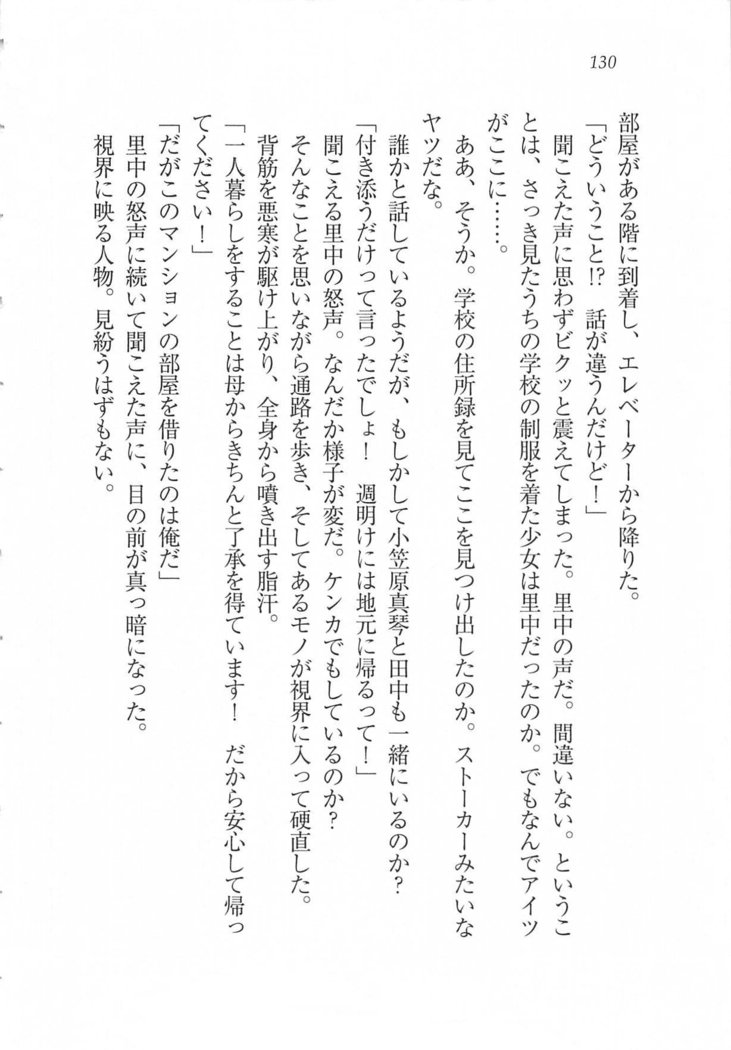 130

部屋がある階に到着し、エレベーターから降りた。

「どういうこと⁉　話が違うんだけど！」

聞こえた声に思わずビクッと震えてしまった。里中の声だ。間違いない。ということは、さっき見たうちの学校の制服を着た少女は里中だったのか。でもなんでアイツがここに……。

ああ、そうか。学校の住所録を見てここを見つけ出したのか。ストーカーみたいなヤツだな。

誰かと話しているようだが、もしかして小笠原真琴と田中も一緒にいるのか？

「付き添うだけって言ったでしょ！　週明けには地元に帰るって！」

聞こえる里中の怒声。なんだか様子が変だ。ケンカでもしているのか？

そんなことを思いながら通路を歩き、そしてあるモノが視界に入って硬直した。

背筋を悪寒が駆け上がり、全身から噴き出す脂汗。

「一人暮らしをすることは母からきちんと了承を得ています！　だから安心して帰ってください！」

「だがこのマンションの部屋を借りたのは俺だ」

里中の怒声に続いて聞こえた声に、目の前が真っ暗になった。

視界に映る人物。見紛うはずもない。